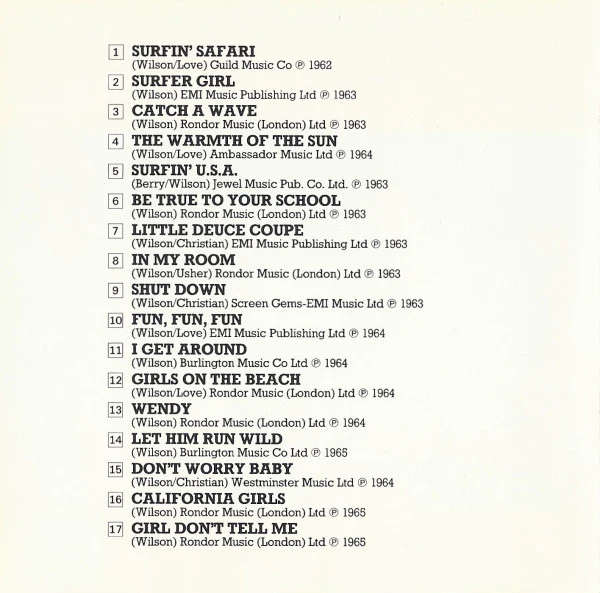 1 SURFIN' SAFARI
(Wilson/Love) Guild Music Co ℗ 1962

2 SURFER GIRL
(Wilson) EMI Music Publishing Ltd ℗ 1963

3 CATCH A WAVE
(Wilson) Rondor Music (London) Ltd ℗ 1963

4 THE WARMTH OF THE SUN
(Wilson/Love) Ambassador Music Ltd ℗ 1964

5 SURFIN' U.S.A.
(Berry/Wilson) Jewel Music Pub. Co. Ltd. ℗ 1963

6 BE TRUE TO YOUR SCHOOL
(Wilson) Rondor Music (London) Ltd ℗ 1963

7 LITTLE DEUCE COUPE
(Wilson/Christian) EMI Music Publishing Ltd ℗ 1963

8 IN MY ROOM
(Wilson/Usher) Rondor Music (London) Ltd ℗ 1963

9 SHUT DOWN
(Wilson/Christian) Screen Gems-EMI Music Ltd ℗ 1963

10 FUN, FUN, FUN
(Wilson/Love) EMI Music Publishing Ltd ℗ 1964

11 I GET AROUND
(Wilson) Burlington Music Co Ltd ℗ 1964

12 GIRLS ON THE BEACH
(Wilson/Love) Rondor Music (London) Ltd ℗ 1964

13 WENDY
(Wilson) Rondor Music (London) Ltd ℗ 1964

14 LET HIM RUN WILD
(Wilson) Burlington Music Co Ltd ℗ 1965

15 DON'T WORRY BABY
(Wilson/Christian) Westminster Music Ltd ℗ 1964

16 CALIFORNIA GIRLS
(Wilson) Rondor Music (London) Ltd ℗ 1965

17 GIRL DON'T TELL ME
(Wilson) Rondor Music (London) Ltd ℗ 1965